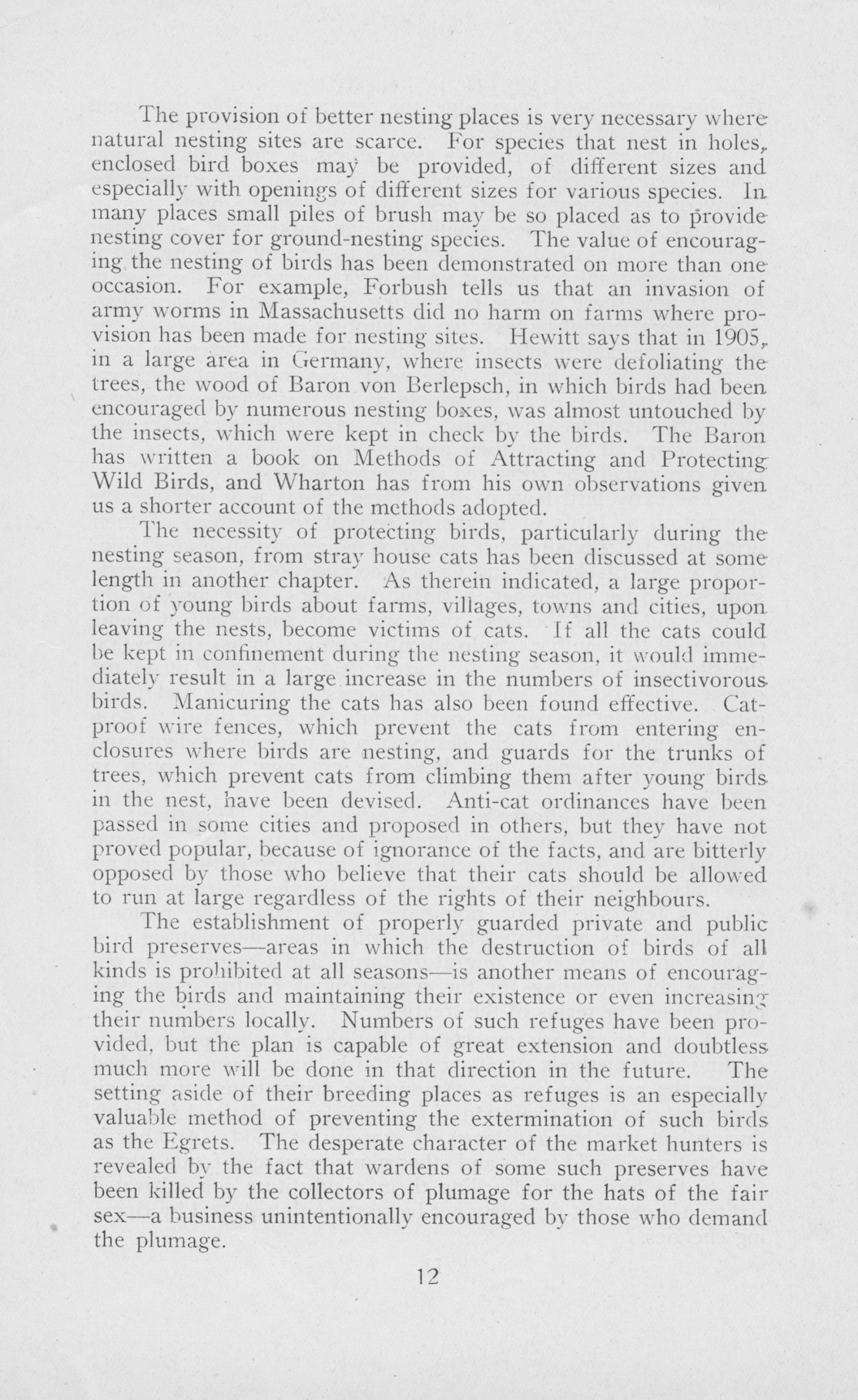 The provision of better nesting places is very necessary where natural nesting sites are scarce. For species that nest in holes, enclosed bird boxes may be provided, of different sizes and especially with openings of different sizes for various species. In many places small piles of brush may be so placed as to provide nesting cover for ground-nesting species. The value of encouraging the nesting of birds has been demonstrated on more than one occasion. For example, Forbush tells us that an invasion of army worms in Massachusetts did no harm on farms where provision has been made for nesting sites. Hewitt says that in 1905, in a large area in Germany, where insects were defoliating the trees, the wood of Baron von Berlepsch, in which birds had been encouraged by numerous nesting boxes, was almost untouched by the insects, which were kept in check by the birds. The Baron has written a book on Methods of Attracting and Protecting Wild Birds, and Wharton has from his own observations given us a shorter account of the methods adopted.

The necessity of protecting birds, particularly during the nesting season, from stray house cats has been discussed at some length in another chapter. As therein indicated, a large proportion of young birds about farms, villages, towns and cities, upon leaving the nests, become victims of cats. If all the cats could be kept in confinement during the nesting season, it would immediately result in a large increase in the numbers of insectivorous birds. Manicuring the cats has also been found effective. Cat-proof wire fences, which prevent the cats from entering enclosures where birds are nesting, and guards for the trunks of trees, which prevent cats from climbing them after young birds in the nest, have been devised. Anti-cat ordinances have been passed in some cities and proposed in others, but they have not proved popular, because of ignorance of the facts, and are bitterly opposed by those who believe that their cats should be allowed to run at large regardless of the rights of their neighbours.

The establishment of properly guarded private and public bird preserves—areas in which the destruction of birds of all kinds is prohibited at all seasons—is another means of encouraging the birds and maintaining their existence or even increasing their numbers locally. Numbers of such refuges have been provided, but the plan is capable of great extension and doubtless much more will be done in that direction in the future. The setting aside of their breeding places as refuges is an especially valuable method of preventing the extermination of such birds as the Egrets. The desperate character of the market hunters is revealed by the fact that wardens of some such preserves have been killed by the collectors of plumage for the hats of the fair sex—a business unintentionally encouraged by those who demand the plumage.

12